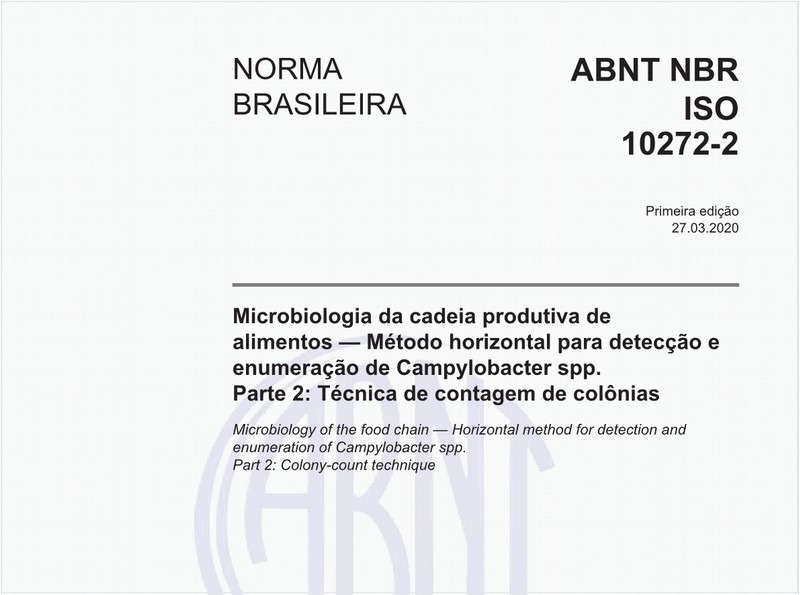 NORMA BRASILEIRA

ABNT NBR ISO 10272-2

Primeira edição
27.03.2020

Microbiologia da cadeia produtiva de alimentos — Método horizontal para detecção e enumeração de Campylobacter spp.
Parte 2: Técnica de contagem de colônias

Microbiology of the food chain — Horizontal method for detection and enumeration of Campylobacter spp.
Part 2: Colony-count technique

ABNT